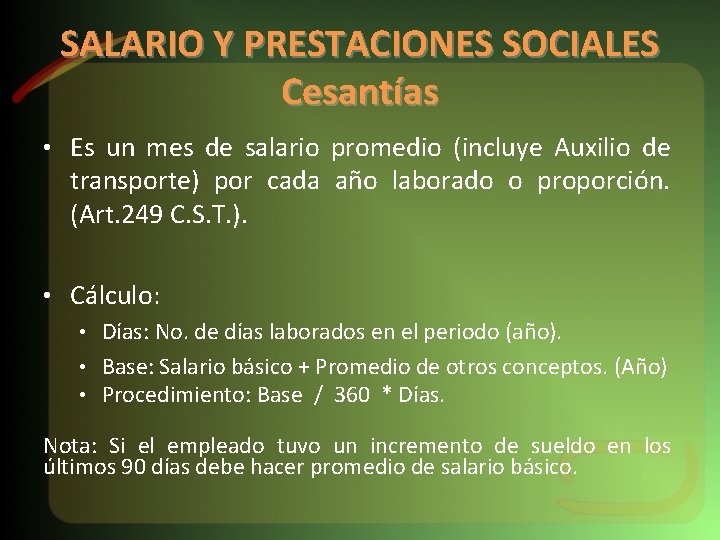 SALARIO Y PRESTACIONES SOCIALES
Cesantías

• Es un mes de salario promedio (incluye Auxilio de transporte) por cada año laborado o proporción. (Art.249 C.S.T.).

• Cálculo:
• Días: No. de días laborados en el periodo (año).
• Base: Salario básico + Promedio de otros conceptos. (Año)
• Procedimiento: Base / 360 * Días.

Nota: Si el empleado tuvo un incremento de sueldo en los últimos 90 días debe hacer promedio de salario básico.